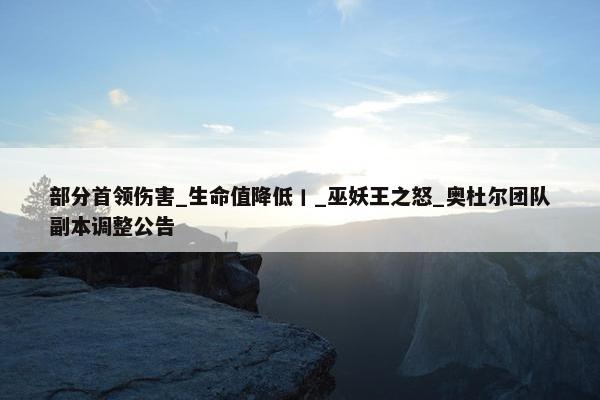 部分首领伤害_生命值降低丨_巫妖王之怒_奥杜尔团队副本调整公告